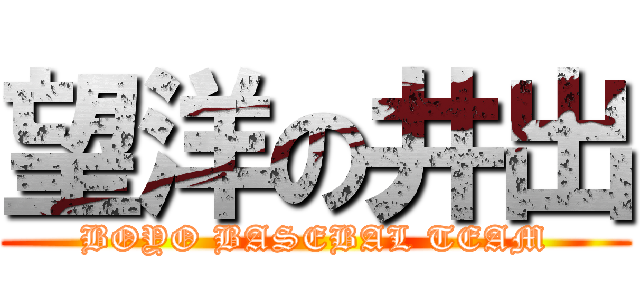 望洋の井出

BOYO BASEBAL TEAM